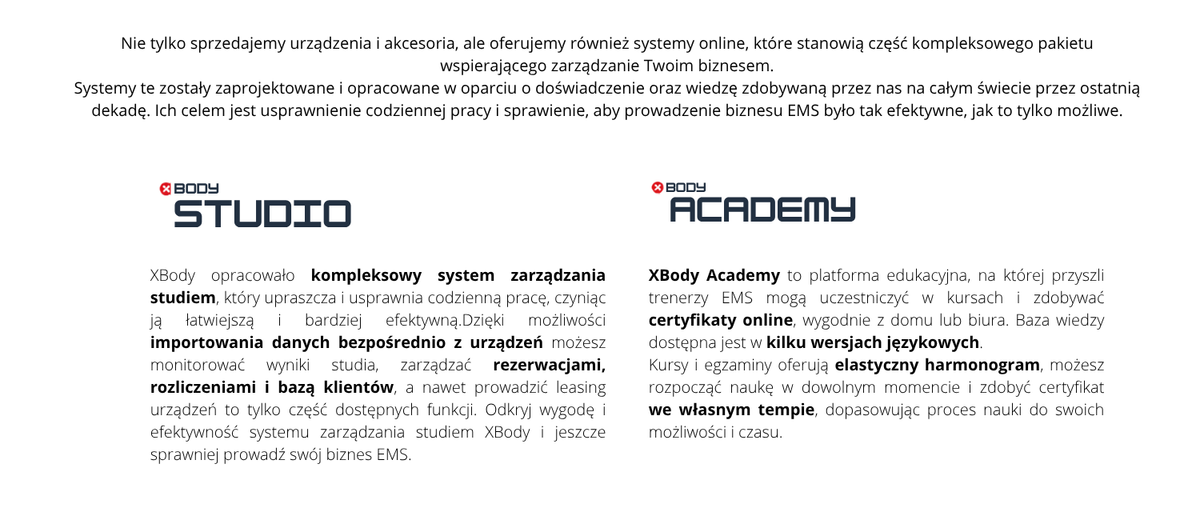 Nie tylko sprzedajemy urządzenia i akcesoria, ale oferujemy również systemy online, które stanowią część kompleksowego pakietu wspierającego zarządzanie Twoim biznesem.

Systemy te zostały zaprojektowane i opracowane w oparciu o doświadczenie oraz wiedzę zdobywaną przez nas na całym świecie przez ostatnią dekadę. Ich celem jest usprawnienie codziennej pracy i sprawienie, aby prowadzenie biznesu EMS było tak efektywne, jak to tylko możliwe.

XBODY
STUDIO

XBody opracowało kompleksowy system zarządzania studiem, który upraszcza i usprawnia codzienną pracę, czyniąc ją łatwiejszą i bardziej efektywną.Dzięki możliwości importowania danych bezpośrednio z urządzeń możesz monitorować wyniki studia, zarządzać rezerwacjami, rozliczeniami i bazą klientów, a nawet prowadzić leasing urządzeń to tylko część dostępnych funkcji. Odkryj wygodę i efektywność systemu zarządzania studiem XBody i jeszcze sprawniej prowadź swój biznes EMS.

XBODY
ACADEMY

XBody Academy to platforma edukacyjna, na której przyszli trenerzy EMS mogą uczestniczyć w kursach i zdobywać certyfikaty online, wygodnie z domu lub biura. Baza wiedzy dostępna jest w kilku wersjach językowych.
Kursy i egzaminy oferują elastyczny harmonogram, możesz rozpocząć naukę w dowolnym momencie i zdobyć certyfikat we własnym tempie, dopasowując proces nauki do swoich możliwości i czasu.